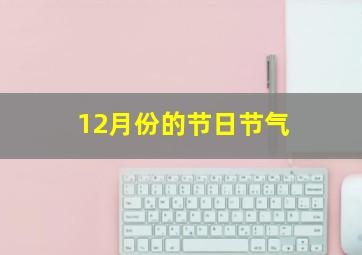 12月份的节日节气